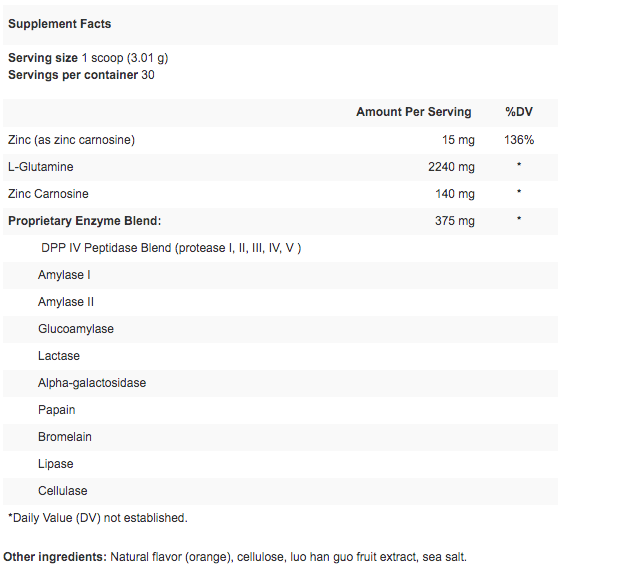 Supplement Facts

Serving size 1 scoop (3.01 g)
Servings per container 30

| | Amount Per Serving | %DV |
|---|---|---|
| Zinc (as zinc carnosine) | 15 mg | 136% |
| L-Glutamine | 2240 mg | * |
| Zinc Carnosine | 140 mg | * |
| Proprietary Enzyme Blend: | 375 mg | * |
| DPP IV Peptidase Blend (protease I, II, III, IV, V ) | | |
| Amylase I | | |
| Amylase II | | |
| Glucoamylase | | |
| Lactase | | |
| Alpha-galactosidase | | |
| Papain | | |
| Bromelain | | |
| Lipase | | |
| Cellulase | | |

*Daily Value (DV) not established.

Other ingredients: Natural flavor (orange), cellulose, luo han guo fruit extract, sea salt.